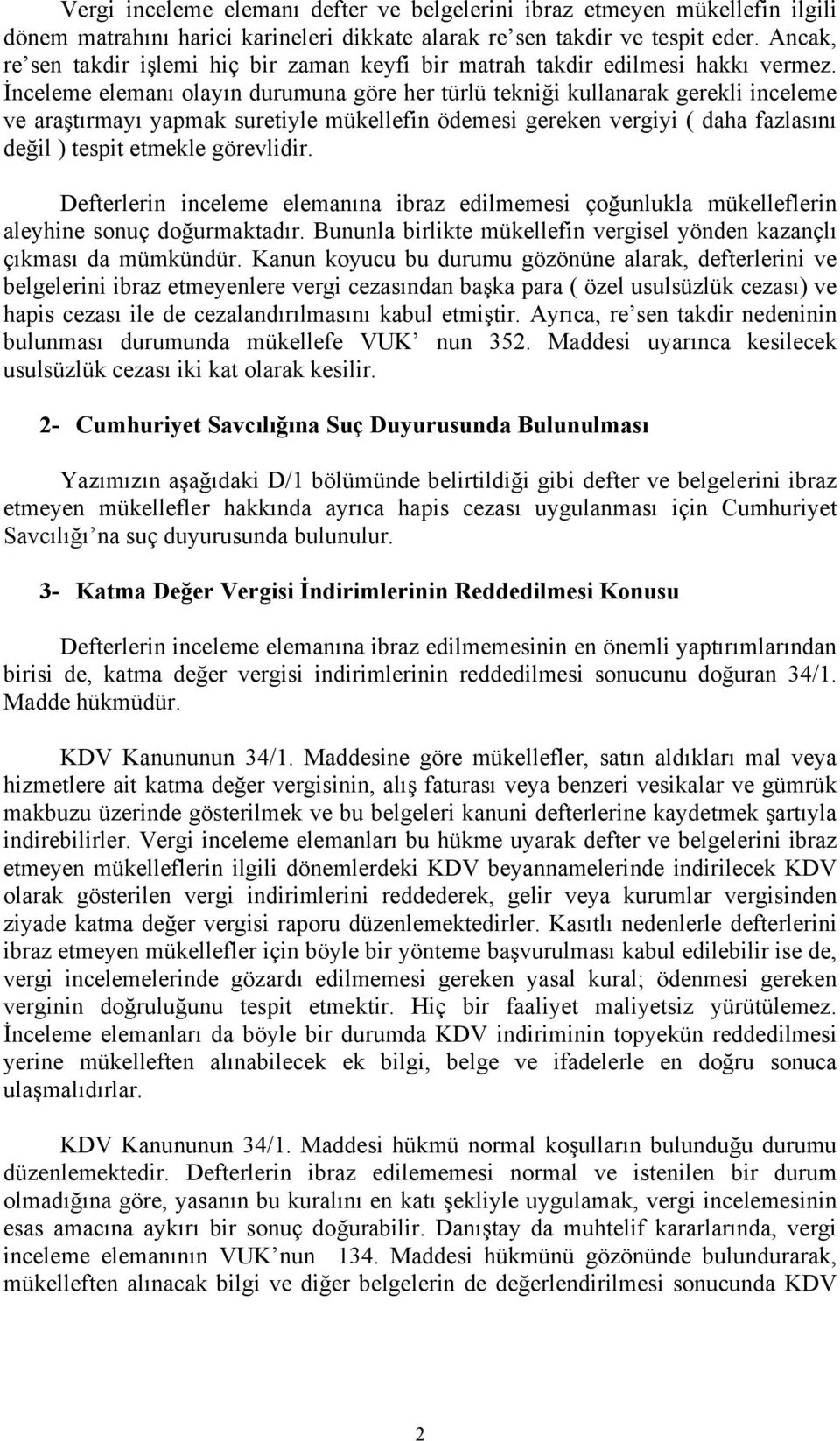 Vergi inceleme elemanı defter ve belgelerini ibraz etmeyen mükellefin ilgili dönem matrahını harici karineleri dikkate alarak re'sen takdir ve tespit eder. Ancak, re'sen takdir işlemi hiç bir zaman keyfi bir matrah takdir edilmesi hakkı vermez. İnceleme elemanı olayın durumuna göre her türlü tekniği kullanarak gerekli inceleme ve araştırmayı yapmak suretiyle mükellefin ödemesi gereken vergiyi ( daha fazlasını değil ) tespit etmekle görevlidir.

Defterlerin inceleme elemanına ibraz edilmemesi çoğunlukla mükelleflerin aleyhine sonuç doğurmaktadır. Bununla birlikte mükellefin vergisel yönden kazançlı çıkması da mümkündür. Kanun koyucu bu durumu gözönüne alarak, defterlerini ve belgelerini ibraz etmeyenlere vergi cezasından başka para ( özel usulsüzlük cezası) ve hapis cezası ile de cezalandırılmasını kabul etmiştir. Ayrıca, re'sen takdir nedeninin bulunması durumunda mükellefe VUK' nun 352. Maddesi uyarınca kesilecek usulsüzlük cezası iki kat olarak kesilir.

2- Cumhuriyet Savcılığına Suç Duyurusunda Bulunulması

Yazımızın aşağıdaki D/1 bölümünde belirtildiği gibi defter ve belgelerini ibraz etmeyen mükellefler hakkında ayrıca hapis cezası uygulanması için Cumhuriyet Savcılığı'na suç duyurusunda bulunulur.

3- Katma Değer Vergisi İndirimlerinin Reddedilmesi Konusu

Defterlerin inceleme elemanına ibraz edilmemesinin en önemli yaptırımlarından birisi de, katma değer vergisi indirimlerinin reddedilmesi sonucunu doğuran 34/1. Madde hükmüdür.

KDV Kanununun 34/1. Maddesine göre mükellefler, satın aldıkları mal veya hizmetlere ait katma değer vergisinin, alış faturası veya benzeri vesikalar ve gümrük makbuzu üzerinde gösterilmek ve bu belgeleri kanuni defterlerine kaydetmek şartıyla indirebilirler. Vergi inceleme elemanları bu hükme uyarak defter ve belgelerini ibraz etmeyen mükelleflerin ilgili dönemlerdeki KDV beyannamelerinde indirilecek KDV olarak gösterilen vergi indirimlerini reddederek, gelir veya kurumlar vergisinden ziyade katma değer vergisi raporu düzenlemektedirler. Kasıtlı nedenlerle defterlerini ibraz etmeyen mükellefler için böyle bir yönteme başvurulması kabul edilebilir ise de, vergi incelemelerinde gözardı edilmemesi gereken yasal kural; ödenmesi gereken verginin doğruluğunu tespit etmektir. Hiç bir faaliyet maliyetsiz yürütülemez. İnceleme elemanları da böyle bir durumda KDV indiriminin topyekün reddedilmesi yerine mükelleften alınabilecek ek bilgi, belge ve ifadelerle en doğru sonuca ulaşmalıdırlar.

KDV Kanununun 34/1. Maddesi hükmü normal koşulların bulunduğu durumu düzenlemektedir. Defterlerin ibraz edilememesi normal ve istenilen bir durum olmadığına göre, yasanın bu kuralını en katı şekliyle uygulamak, vergi incelemesinin esas amacına aykırı bir sonuç doğurabilir. Danıştay da muhtelif kararlarında, vergi inceleme elemanının VUK'nun 134. Maddesi hükmünü gözönünde bulundurarak, mükelleften alınacak bilgi ve diğer belgelerin de değerlendirilmesi sonucunda KDV

2